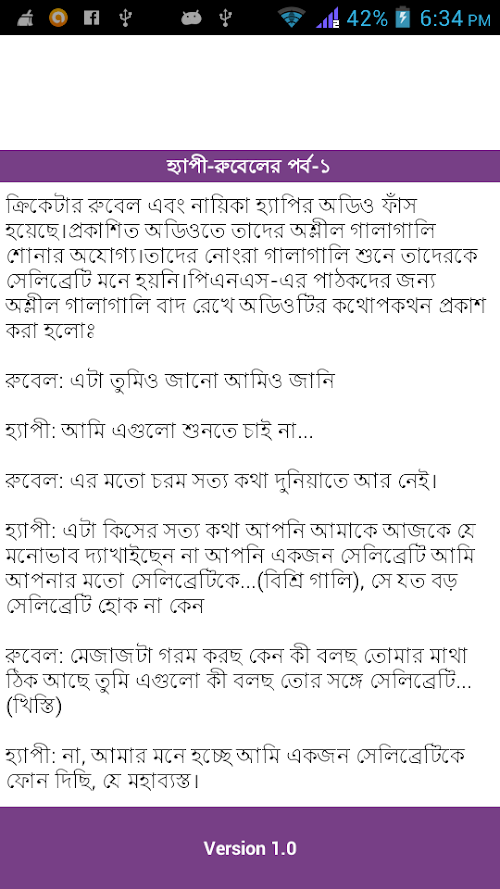 42% 6:34 PM

হ্যাপী-রুবেলের পর্ব-১

ক্রিকেটার রুবেল এবং নায়িকা হ্যাপির অডিও ফাঁস হয়েছে।প্রকাশিত অডিওতে তাদের অশ্লীল গালাগালি শোনার অযোগ্য।তাদের নোংরা গালাগালি শুনে তাদেরকে সেলিব্রেটি মনে হয়নি।পিএনএস-এর পাঠকদের জন্য অশ্লীল গালাগালি বাদ রেখে অডিওটির কথোপকথন প্রকাশ করা হলোঃ

রুবেল: এটা তুমিও জানো আমিও জানি

হ্যাপী: আমি এগুলো শুনতে চাই না...

রুবেল: এর মতো চরম সত্য কথা দুনিয়াতে আর নেই।

হ্যাপী: এটা কিসের সত্য কথা আপনি আমাকে আজকে যে মনোভাব দ্যাখাইছেন না আপনি একজন সেলিব্রেটি আমি আপনার মতো সেলিব্রেটিকে...(বিশ্রি গালি), সে যত বড় সেলিব্রেটি হোক না কেন

রুবেল: মেজাজটা গরম করছ কেন কী বলছ তোমার মাথা ঠিক আছে তুমি এগুলো কী বলছ তোর সঙ্গে সেলিব্রেটি...(খিস্তি)

হ্যাপী: না, আমার মনে হচ্ছে আমি একজন সেলিব্রেটিকে ফোন দিছি, যে মহাব্যস্ত।

Version 1.0